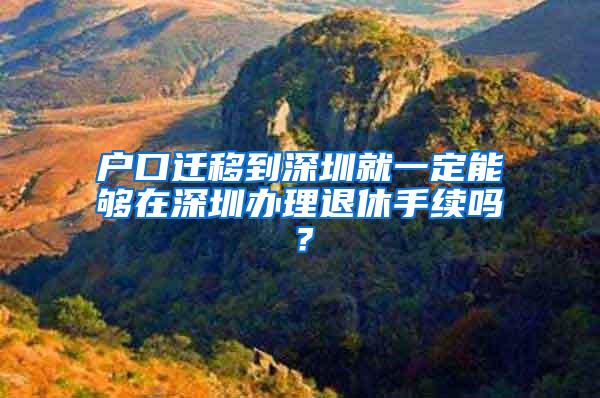 户口迁移到深圳就一定能够在深圳办理退休手续吗？